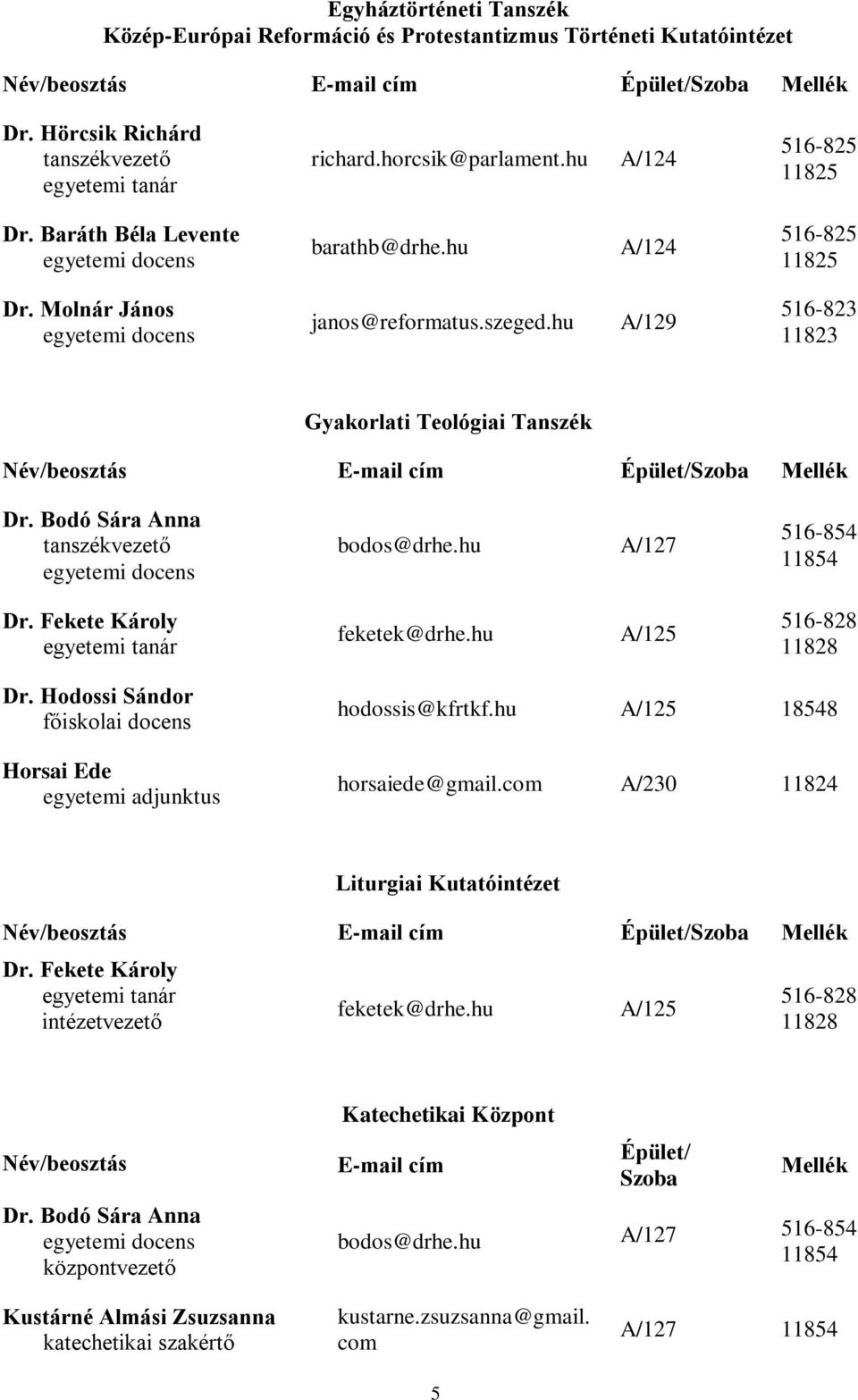 Egyháztörténeti Tanszék
Közép-Európai Reformáció és Protestantizmus Történeti Kutatóintézet

| Név/beosztás | E-mail cím | Épület/Szoba | Mellék |
|---|---|---|---|
| Dr. Hörcsik Richárd tanszékvezető egyetemi tanár | richard.horcsik@parlament.hu | A/124 | 516-825 11825 |
| Dr. Baráth Béla Levente egyetemi docens | barathb@drhe.hu | A/124 | 516-825 11825 |
| Dr. Molnár János egyetemi docens | janos@reformatus.szeged.hu | A/129 | 516-823 11823 |

Gyakorlati Teológiai Tanszék

| Név/beosztás | E-mail cím | Épület/Szoba | Mellék |
|---|---|---|---|
| Dr. Bodó Sára Anna tanszékvezető egyetemi docens | bodos@drhe.hu | A/127 | 516-854 11854 |
| Dr. Fekete Károly egyetemi tanár | feketek@drhe.hu | A/125 | 516-828 11828 |
| Dr. Hodossi Sándor főiskolai docens | hodossis@kfrtkf.hu | A/125 | 18548 |
| Horsai Ede egyetemi adjunktus | horsaiede@gmail.com | A/230 | 11824 |

Liturgiai Kutatóintézet

| Név/beosztás | E-mail cím | Épület/Szoba | Mellék |
|---|---|---|---|
| Dr. Fekete Károly egyetemi tanár intézetvezető | feketek@drhe.hu | A/125 | 516-828 11828 |

Katechetikai Központ

| Név/beosztás | E-mail cím | Épület/ Szoba | Mellék |
|---|---|---|---|
| Dr. Bodó Sára Anna egyetemi docens központvezető | bodos@drhe.hu | A/127 | 516-854 11854 |
| Kustárné Almási Zsuzsanna katechetikai szakértő | kustarne.zsuzsanna@gmail.com | A/127 | 11854 |

5